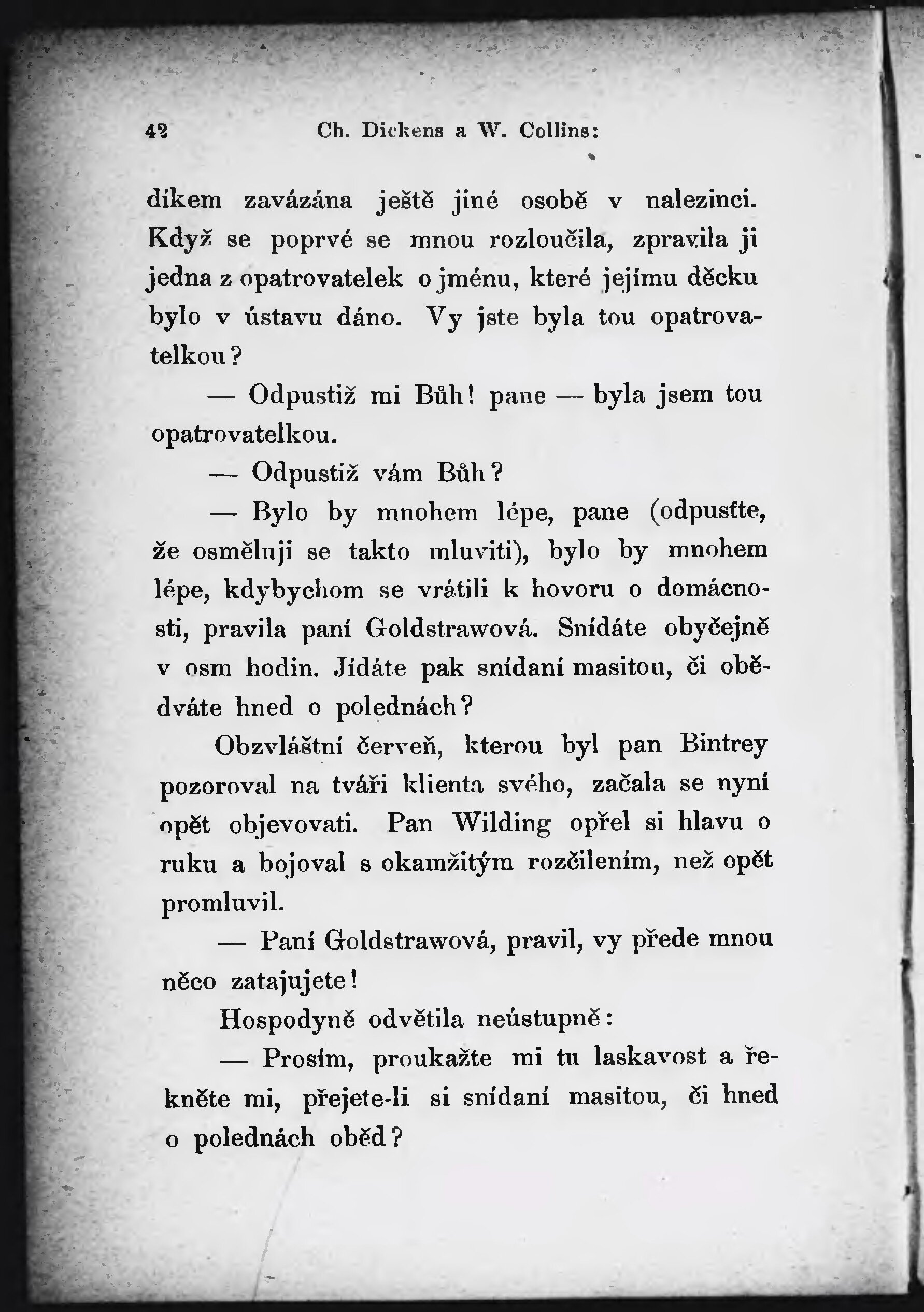 42 Ch. Dickens a W. Collins:

díkem zavázána ještě jiné osobě v nalezinci. Když se poprvé se mnou rozloučila, zpravila ji jedna z opatrovatelek o jménu, které jejímu děcku bylo v ústavu dáno. Vy jste byla tou opatrovatelkou?

— Odpustiž mi Bůh! pane — byla jsem tou opatrovatelkou.

— Odpustiž vám Bůh?

— Bylo by mnohem lépe, pane (odpusťte, že osměluji se takto mluviti), bylo by mnohem lépe, kdybychom se vrátili k hovoru o domácnosti, pravila paní Goldstrawová. Snídáte obyčejně v osm hodin. Jídáte pak snídaní masitou, či obědváte hned o polednách?

Obzvláštní červeň, kterou byl pan Bintrey pozoroval na tváři klienta svého, začala se nyní opět objevovati. Pan Wilding opřel si hlavu o ruku a bojoval s okamžitým rozčilením, než opět promluvil.

— Paní Goldstrawová, pravil, vy přede mnou něco zatajujete!

Hospodyně odvětila neústupně:

— Prosím, proukažte mi tu laskavost a řekněte mi, přejete-li si snídaní masitou, či hned o polednách oběd?